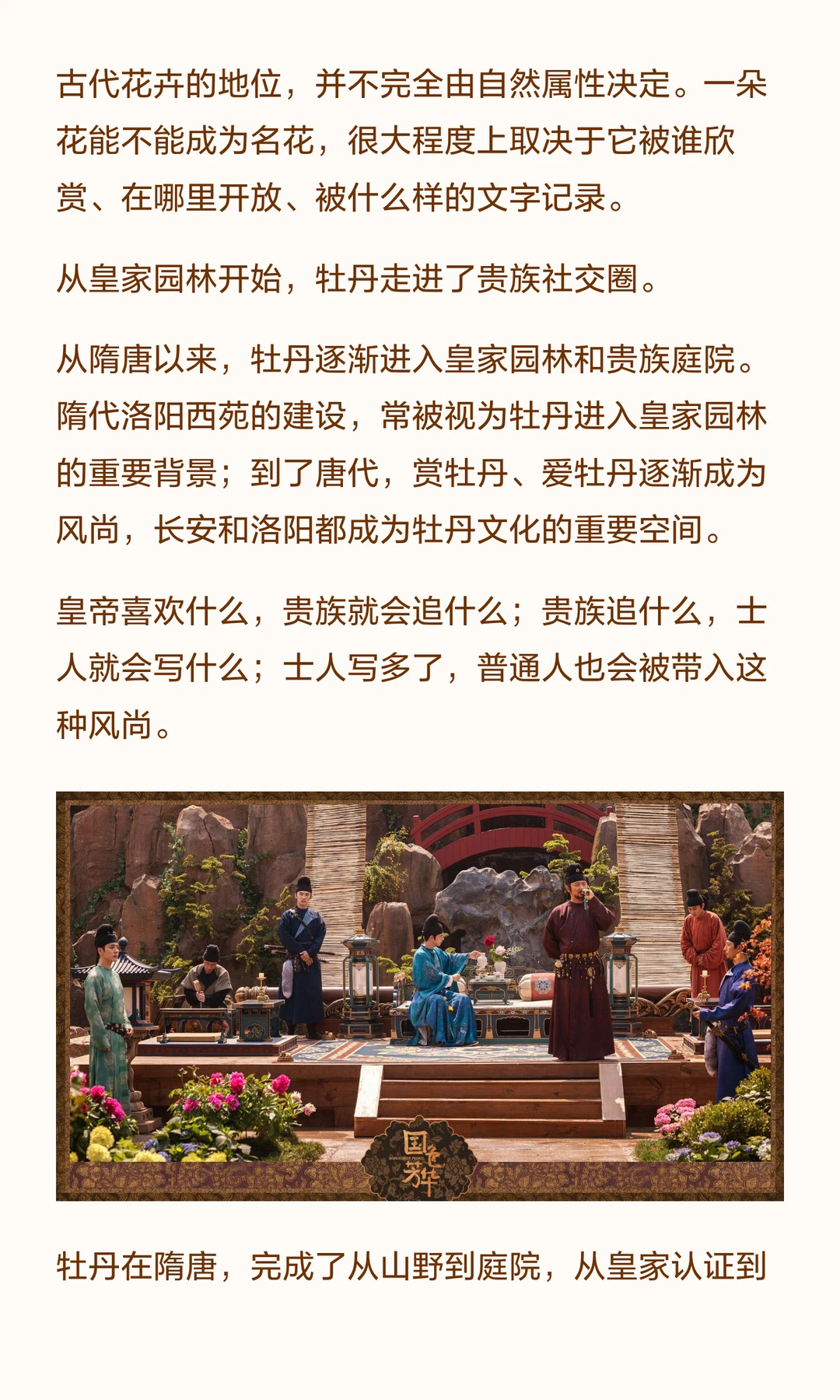 古代花卉的地位，并不完全由自然属性决定。一朵花能不能成为名花，很大程度上取决于它被谁欣赏、在哪里开放、被什么样的文字记录。

从皇家园林开始，牡丹走进了贵族社交圈。

从隋唐以来，牡丹逐渐进入皇家园林和贵族庭院。隋代洛阳西苑的建设，常被视为牡丹进入皇家园林的重要背景；到了唐代，赏牡丹、爱牡丹逐渐成为风尚，长安和洛阳都成为牡丹文化的重要空间。

皇帝喜欢什么，贵族就会追什么；贵族追什么，士人就会写什么；士人写多了，普通人也会被带入这种风尚。

国色芳华

牡丹在隋唐，完成了从山野到庭院，从皇家认证到